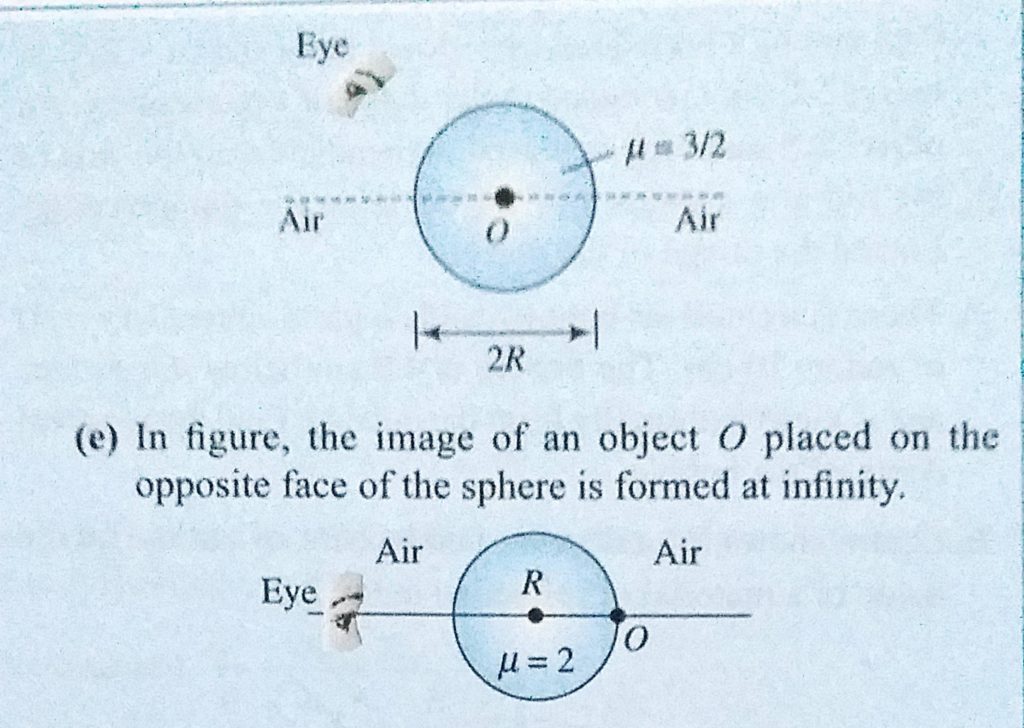 Eye

$\mu = 3/2$

Air

O

Air

2R

(e) In figure, the image of an object O placed on the opposite face of the sphere is formed at infinity.

Air

Air

Eye

R

O

$\mu = 2$